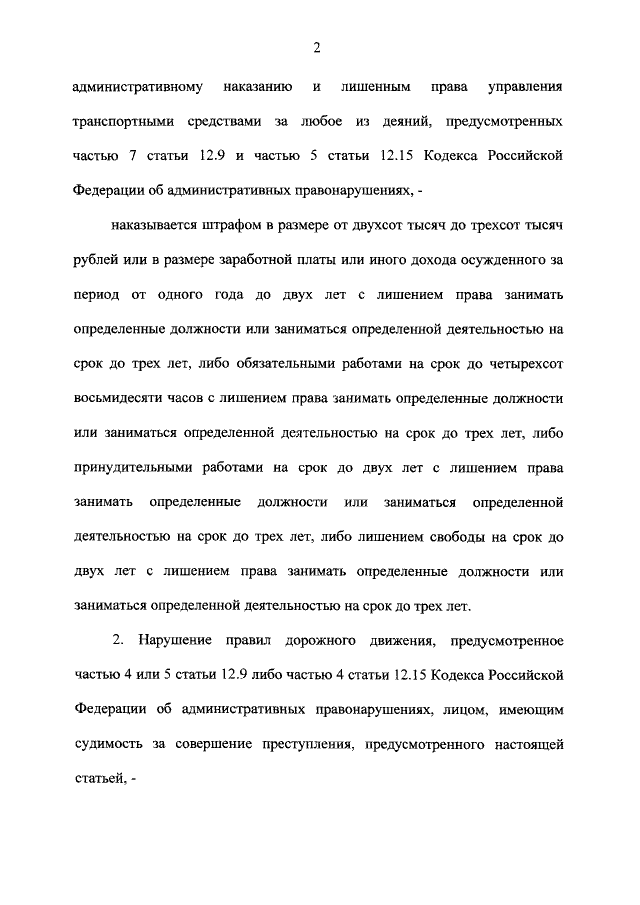 2

административному наказанию и лишенным права управления транспортными средствами за любое из деяний, предусмотренных частью 7 статьи 12.9 и частью 5 статьи 12.15 Кодекса Российской Федерации об административных правонарушениях, -

наказывается штрафом в размере от двухсот тысяч до трехсот тысяч рублей или в размере заработной платы или иного дохода осужденного за период от одного года до двух лет с лишением права занимать определенные должности или заниматься определенной деятельностью на срок до трех лет, либо обязательными работами на срок до четырехсот восьмидесяти часов с лишением права занимать определенные должности или заниматься определенной деятельностью на срок до трех лет, либо принудительными работами на срок до двух лет с лишением права занимать определенные должности или заниматься определенной деятельностью на срок до трех лет, либо лишением свободы на срок до двух лет с лишением права занимать определенные должности или заниматься определенной деятельностью на срок до трех лет.

2. Нарушение правил дорожного движения, предусмотренное частью 4 или 5 статьи 12.9 либо частью 4 статьи 12.15 Кодекса Российской Федерации об административных правонарушениях, лицом, имеющим судимость за совершение преступления, предусмотренного настоящей статьей, -